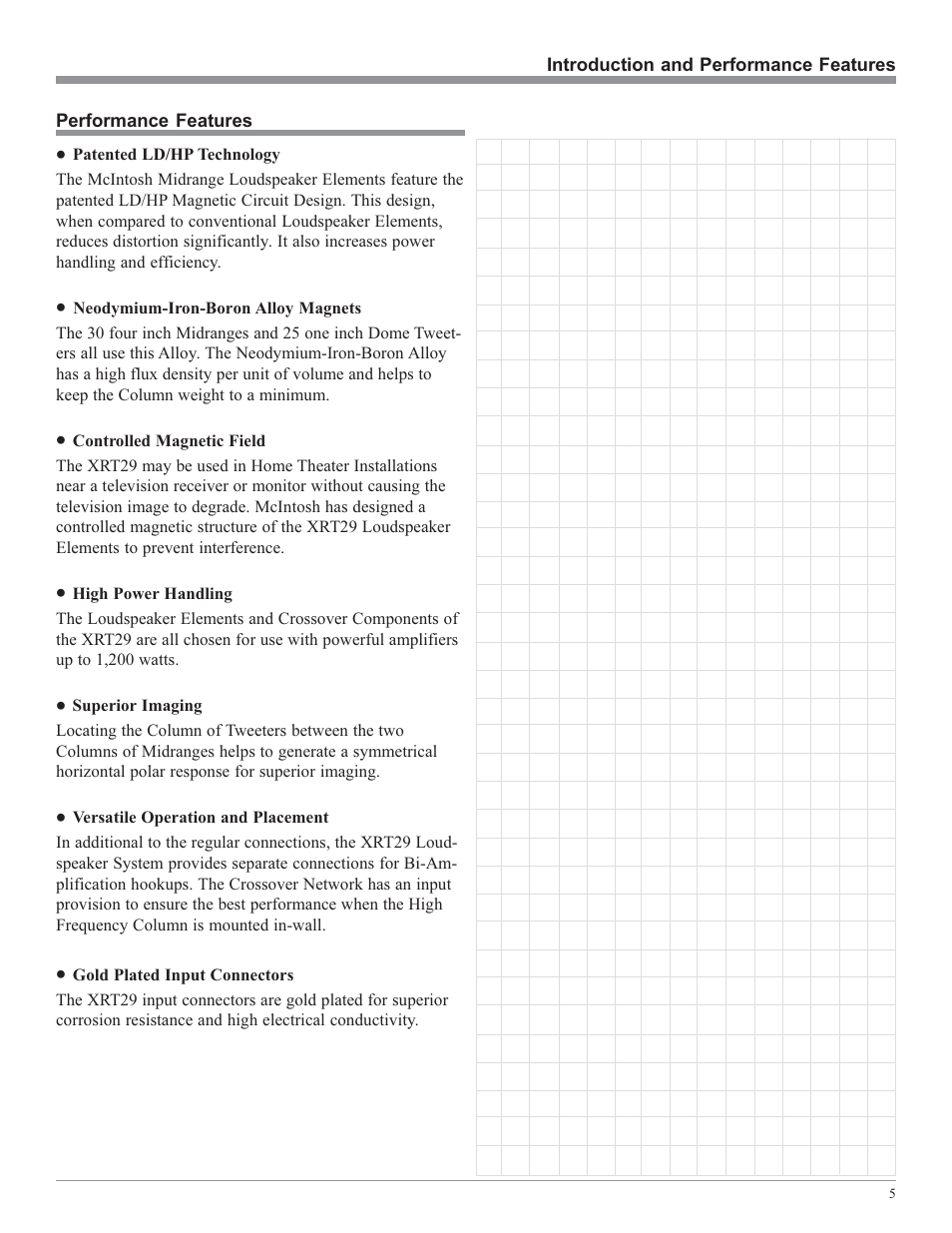 Introduction and Performance Features

Performance Features

● Patented LD/HP Technology

The McIntosh Midrange Loudspeaker Elements feature the patented LD/HP Magnetic Circuit Design. This design, when compared to conventional Loudspeaker Elements, reduces distortion significantly. It also increases power handling and efficiency.

● Neodymium-Iron-Boron Alloy Magnets

The 30 four inch Midranges and 25 one inch Dome Tweeters all use this Alloy. The Neodymium-Iron-Boron Alloy has a high flux density per unit of volume and helps to keep the Column weight to a minimum.

● Controlled Magnetic Field

The XRT29 may be used in Home Theater Installations near a television receiver or monitor without causing the television image to degrade. McIntosh has designed a controlled magnetic structure of the XRT29 Loudspeaker Elements to prevent interference.

● High Power Handling

The Loudspeaker Elements and Crossover Components of the XRT29 are all chosen for use with powerful amplifiers up to 1,200 watts.

● Superior Imaging

Locating the Column of Tweeters between the two Columns of Midranges helps to generate a symmetrical horizontal polar response for superior imaging.

● Versatile Operation and Placement

In additional to the regular connections, the XRT29 Loudspeaker System provides separate connections for Bi-Amplification hookups. The Crossover Network has an input provision to ensure the best performance when the High Frequency Column is mounted in-wall.

● Gold Plated Input Connectors

The XRT29 input connectors are gold plated for superior corrosion resistance and high electrical conductivity.

5